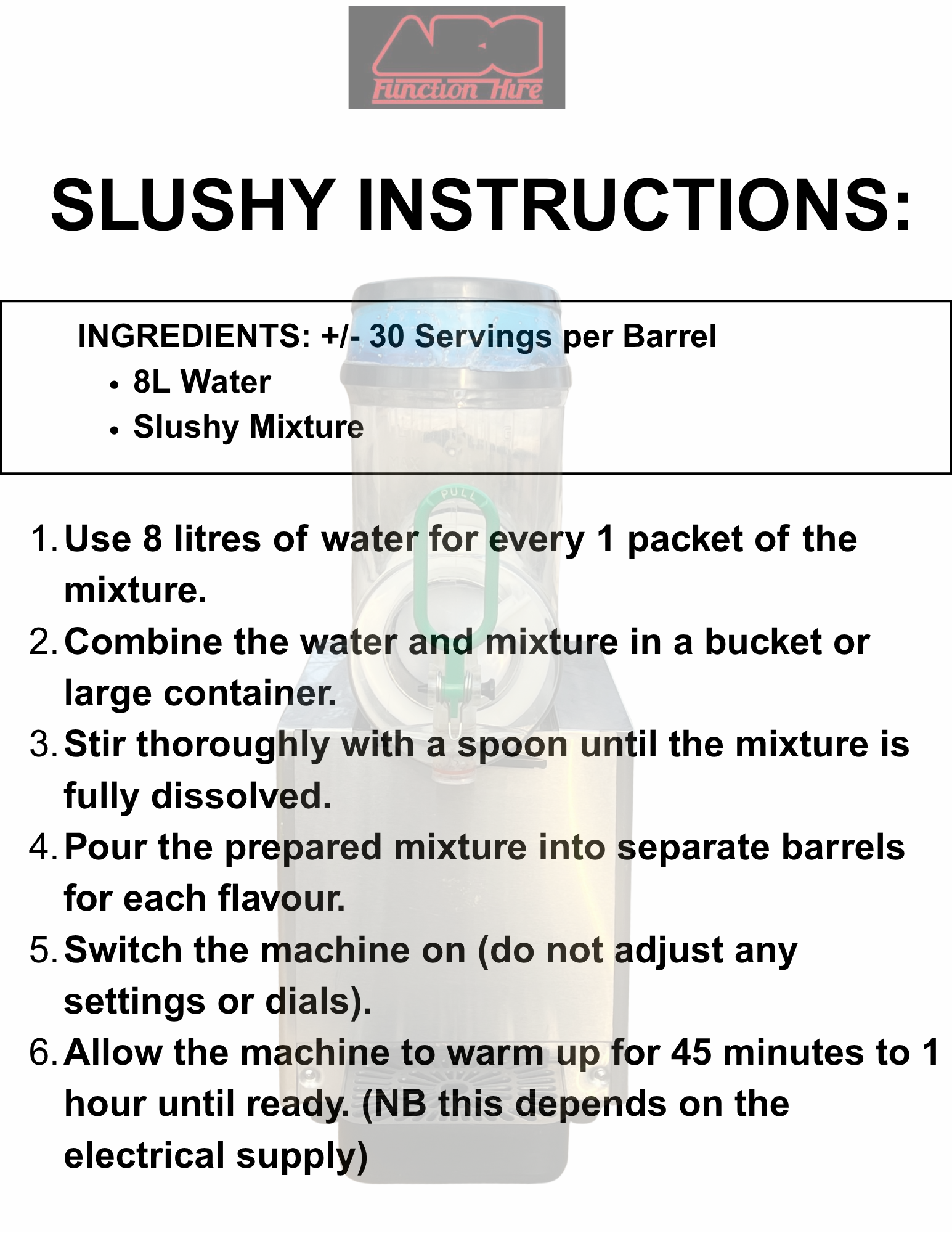 ABC
Function Hire

SLUSHY INSTRUCTIONS:

INGREDIENTS: +/- 30 Servings per Barrel
• 8L Water
• Slushy Mixture

1. Use 8 litres of water for every 1 packet of the mixture.
2. Combine the water and mixture in a bucket or large container.
3. Stir thoroughly with a spoon until the mixture is fully dissolved.
4. Pour the prepared mixture into separate barrels for each flavour.
5. Switch the machine on (do not adjust any settings or dials).
6. Allow the machine to warm up for 45 minutes to 1 hour until ready. (NB this depends on the electrical supply)